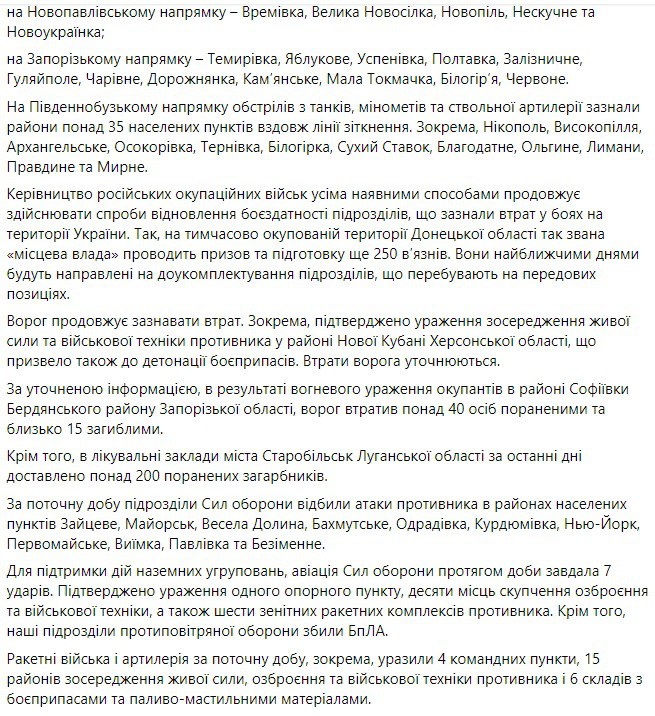 на Новопавлівському напрямку – Времівка, Велика Новосілка, Новопіль, Нескучне та Новоукраїнка;

на Запорізькому напрямку – Темирівка, Яблукове, Успенівка, Полтавка, Залізничне, Гуляйполе, Чарівне, Дорожнянка, Кам'янське, Мала Токмачка, Білогір'я, Червоне.

На Південнобузькому напрямку обстрілів з танків, мінометів та ствольної артилерії зазнали райони понад 35 населених пунктів вздовж лінії зіткнення. Зокрема, Нікополь, Високопілля, Архангельське, Осокорівка, Тернівка, Білогірка, Сухий Ставок, Благодатне, Ольгине, Лимани, Правдине та Мирне.

Керівництво російських окупаційних військ усіма наявними способами продовжує здійснювати спроби відновлення боєздатності підрозділів, що зазнали втрат у боях на території України. Так, на тимчасово окупованій території Донецької області так звана «місцева влада» проводить призов та підготовку ще 250 в'язнів. Вони найближчими днями будуть направлені на доукомплектування підрозділів, що перебувають на передових позиціях.

Ворог продовжує зазнавати втрат. Зокрема, підтверджено ураження зосередження живої сили та військової техніки противника у районі Нової Кубані Херсонської області, що призвело також до детонації боєприпасів. Втрати ворога уточнюються.

За уточненою інформацією, в результаті вогневого ураження окупантів в районі Софіївки Бердянського району Запорізької області, ворог втратив понад 40 осіб пораненими та близько 15 загиблими.

Крім того, в лікувальні заклади міста Старобільськ Луганської області за останні дні доставлено понад 200 поранених загарбників.

За поточну добу підрозділи Сил оборони відбили атаки противника в районах населених пунктів Зайцеве, Майорськ, Весела Долина, Бахмутське, Одрадівка, Курдюмівка, Нью-Йорк, Первомайське, Виїмка, Павлівка та Безіменне.

Для підтримки дій наземних угруповань, авіація Сил оборони протягом доби завдала 7 ударів. Підтверджено ураження одного опорного пункту, десяти місць скупчення озброєння та військової техніки, а також шести зенітних ракетних комплексів противника. Крім того, наші підрозділи протиповітряної оборони збили БпЛА.

Ракетні війська і артилерія за поточну добу, зокрема, уразили 4 командних пункти, 15 районів зосередження живої сили, озброєння та військової техніки противника і 6 складів з боєприпасами та паливо-мастильними матеріалами.